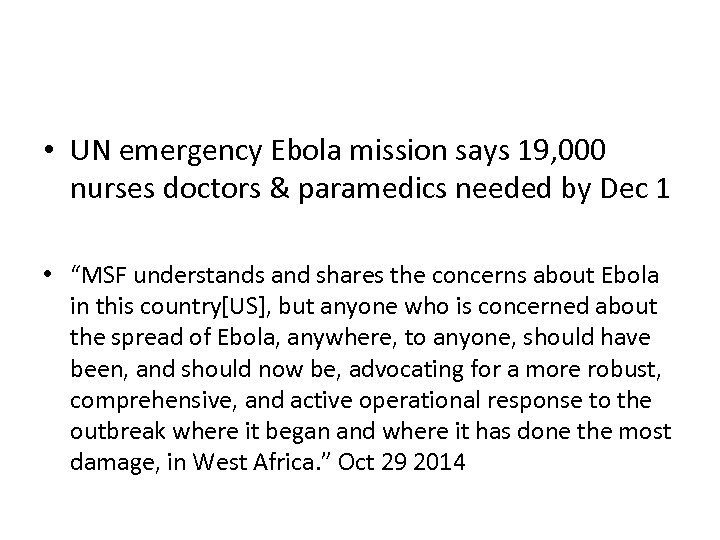 • UN emergency Ebola mission says 19,000 nurses doctors & paramedics needed by Dec 1

• “MSF understands and shares the concerns about Ebola in this country[US], but anyone who is concerned about the spread of Ebola, anywhere, to anyone, should have been, and should now be, advocating for a more robust, comprehensive, and active operational response to the outbreak where it began and where it has done the most damage, in West Africa.” Oct 29 2014